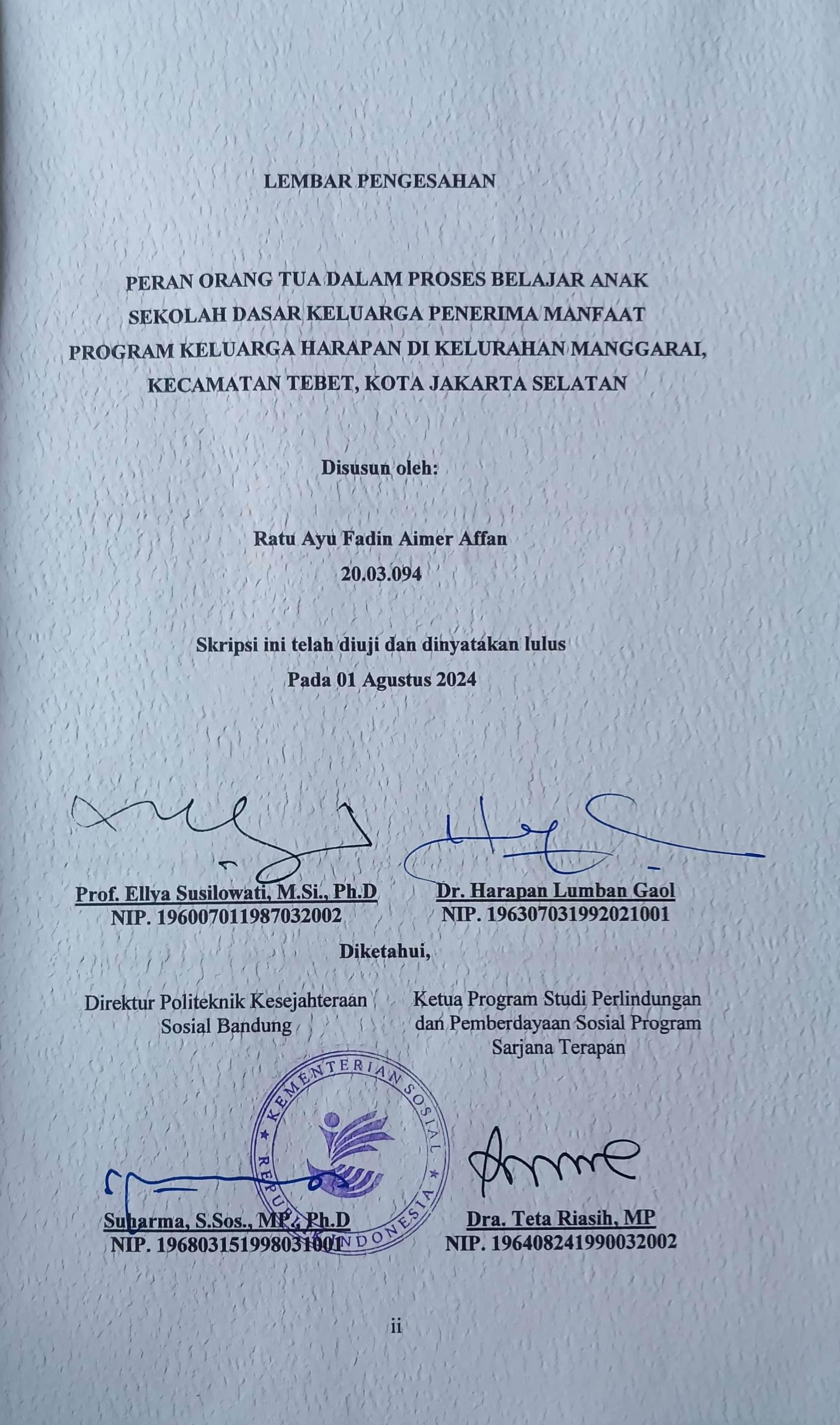 LEMBAR PENGESAHAN

PERAN ORANG TUA DALAM PROSES BELAJAR ANAK SEKOLAH DASAR KELUARGA PENERIMA MANFAAT PROGRAM KELUARGA HARAPAN DI KELURAHAN MANGGARAI, KECAMATAN TEBET, KOTA JAKARTA SELATAN

Disusun oleh:

Ratu Ayu Fadin Aimer Affan
20.03.094

Skripsi ini telah diuji dan dinyatakan lulus
Pada 01 Agustus 2024

Prof. Ellya Susilowati, M.Si., Ph.D
NIP. 196007011987032002

Dr. Harapan Lumban Gaol
NIP. 196307031992021001

Diketahui,

Direktur Politeknik Kesejahteraan Sosial Bandung

Ketua Program Studi Perlindungan dan Pemberdayaan Sosial Program Sarjana Terapan

KEMENTERIAN SOSIAL REPUBLIK INDONESIA

Suharma, S.Sos., MP., Ph.D
NIP. 196803151998031001

Dra. Teta Riasih, MP
NIP. 196408241990032002

ii